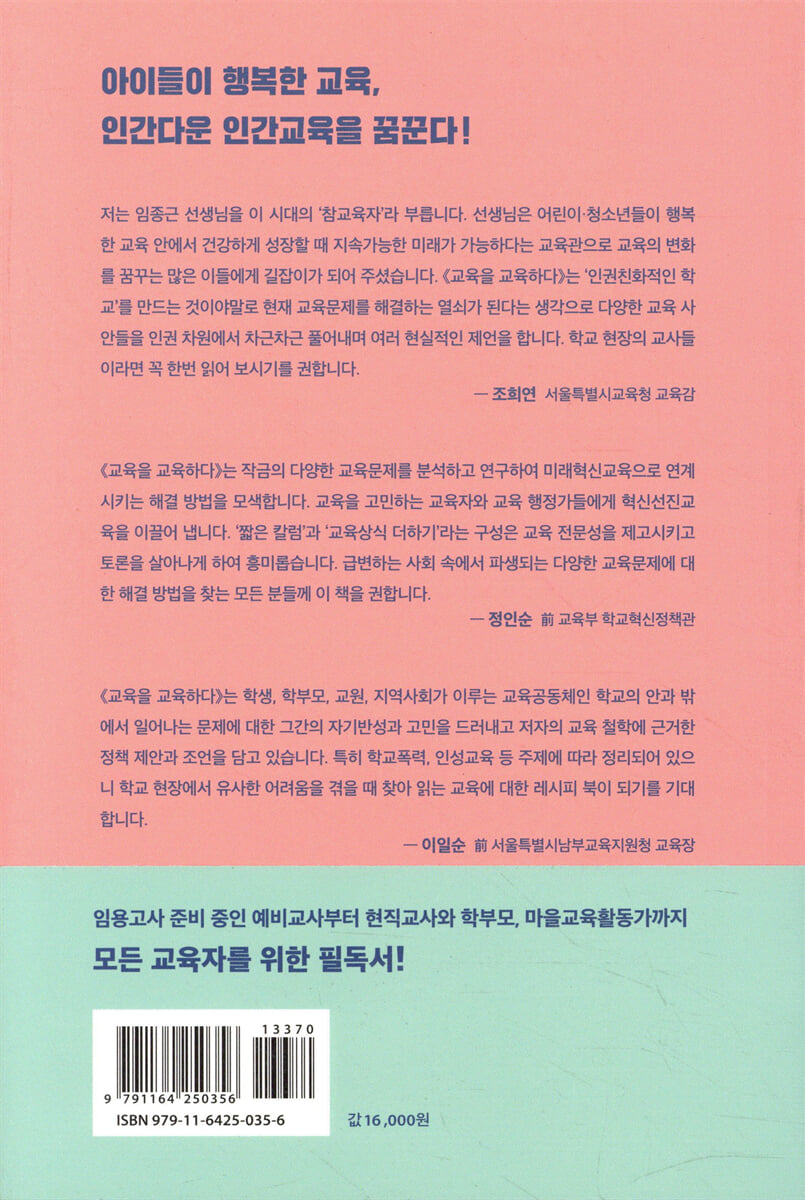 아이들이 행복한 교육,
인간다운 인간교육을 꿈꾼다!

저는 임종근 선생님을 이 시대의 '참교육자'라 부릅니다. 선생님은 어린이·청소년들이 행복한 교육 안에서 건강하게 성장할 때 지속가능한 미래가 가능하다는 교육관으로 교육의 변화를 꿈꾸는 많은 이들에게 길잡이가 되어 주셨습니다. 《교육을 교육하다》는 '인권친화적인 학교'를 만드는 것이야말로 현재 교육문제를 해결하는 열쇠가 된다는 생각으로 다양한 교육 사안들을 인권 차원에서 차근차근 풀어내며 여러 현실적인 제언을 합니다. 학교 현장의 교사들이라면 꼭 한번 읽어 보시기를 권합니다.

— 조희연 서울특별시교육청 교육감

《교육을 교육하다》는 작금의 다양한 교육문제를 분석하고 연구하여 미래혁신교육으로 연계시키는 해결 방법을 모색합니다. 교육을 고민하는 교육자와 교육 행정가들에게 혁신선진교육을 이끌어 냅니다. '짧은 칼럼'과 '교육상식 더하기'라는 구성은 교육 전문성을 제고시키고 토론을 살아나게 하여 흥미롭습니다. 급변하는 사회 속에서 파생되는 다양한 교육문제에 대한 해결 방법을 찾는 모든 분들께 이 책을 권합니다.

— 정인순 前 교육부 학교혁신정책관

《교육을 교육하다》는 학생, 학부모, 교원, 지역사회가 이루는 교육공동체인 학교의 안과 밖에서 일어나는 문제에 대한 그간의 자기반성과 고민을 드러내고 저자의 교육 철학에 근거한 정책 제안과 조언을 담고 있습니다. 특히 학교폭력, 인성교육 등 주제에 따라 정리되어 있으니 학교 현장에서 유사한 어려움을 겪을 때 찾아 읽는 교육에 대한 레시피 북이 되기를 기대합니다.

— 이일순 前 서울특별시남부교육지원청 교육장

임용고사 준비 중인 예비교사부터 현직교사와 학부모, 마을교육활동가까지
모든 교육자를 위한 필독서!

13370
9 791164 250356
ISBN 979-11-6425-035-6

값 16,000원